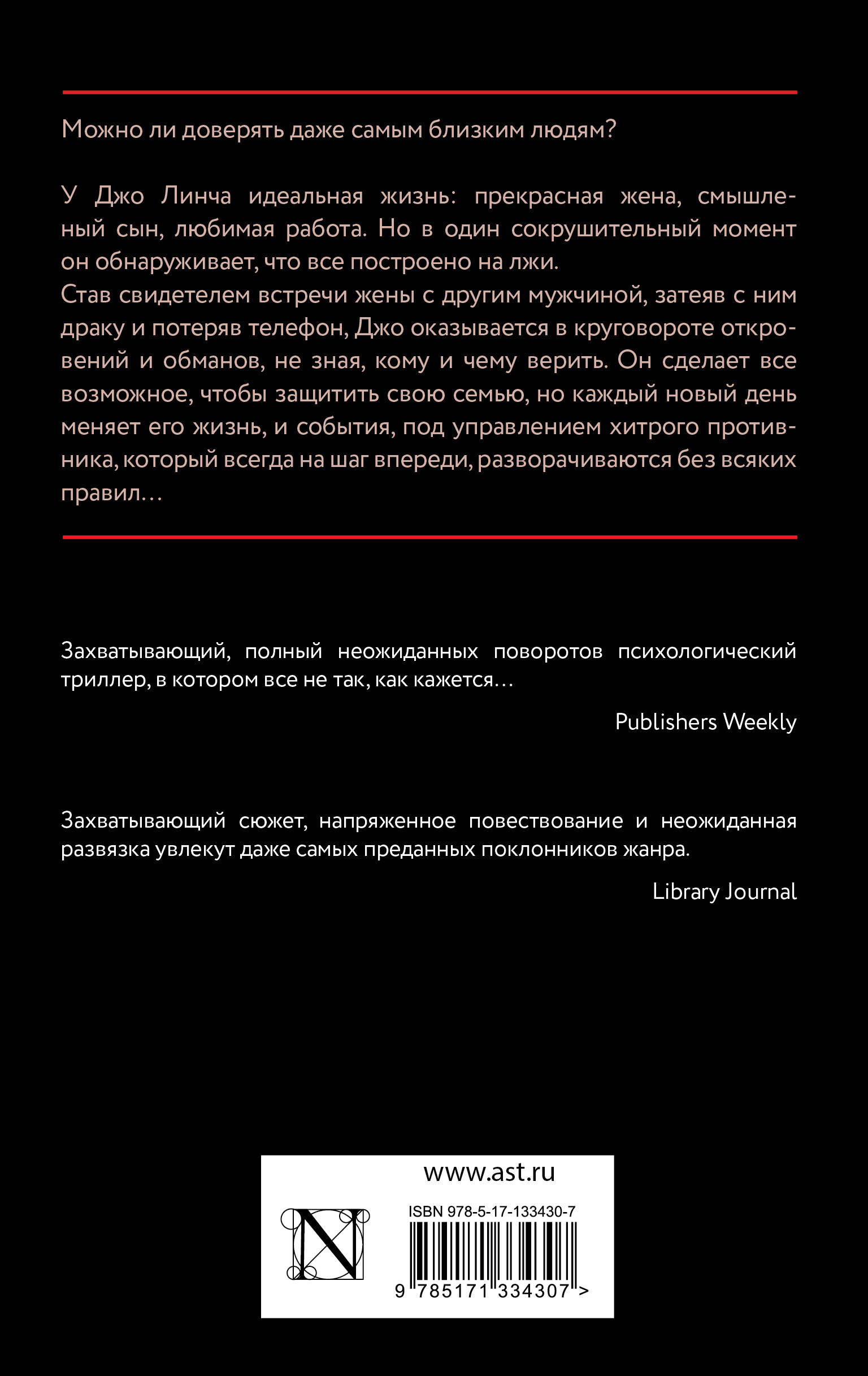 Можно ли доверять даже самым близким людям?

У Джо Линча идеальная жизнь: прекрасная жена, смышленый сын, любимая работа. Но в один сокрушительный момент он обнаруживает, что все построено на лжи.
Став свидетелем встречи жены с другим мужчиной, затеяв с ним драку и потеряв телефон, Джо оказывается в круговороте откровений и обманов, не зная, кому и чему верить. Он сделает все возможное, чтобы защитить свою семью, но каждый новый день меняет его жизнь, и события, под управлением хитрого противника, который всегда на шаг впереди, разворачиваются без всяких правил…

Захватывающий, полный неожиданных поворотов психологический триллер, в котором все не так, как кажется…

Publishers Weekly

Захватывающий сюжет, напряженное повествование и неожиданная развязка увлекут даже самых преданных поклонников жанра.

Library Journal

www.ast.ru

N

ISBN 978-5-17-133430-7

9 785171 334307 >